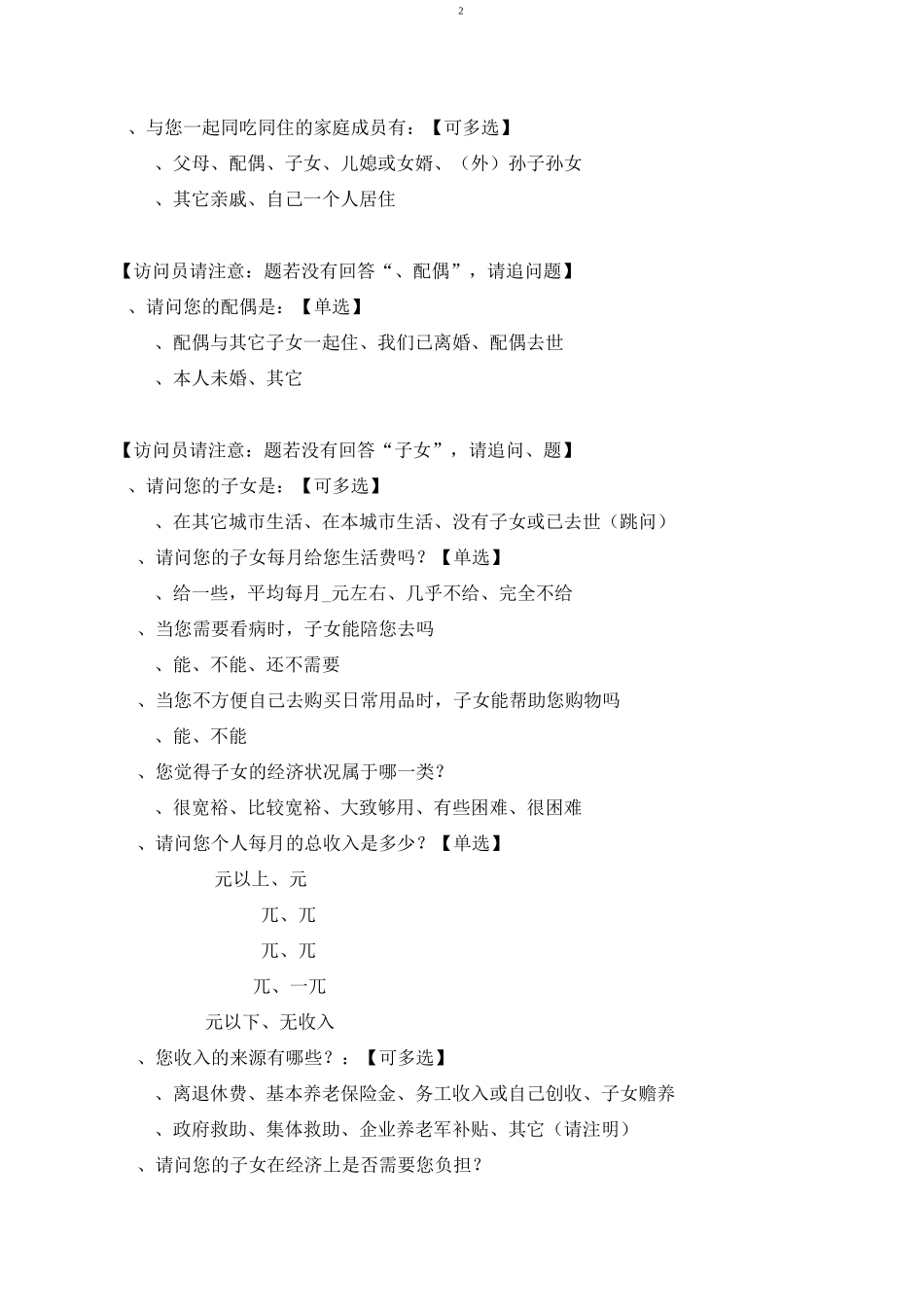 2

、与您一起同吃同住的家庭成员有：【可多选】

、父母、配偶、子女、儿媳或女婿、（外）孙子孙女

、其它亲戚、自己一个人居住

【访问员请注意：题若没有回答“、配偶”，请追问题】

、请问您的配偶是：【单选】

、配偶与其它子女一起住、我们已离婚、配偶去世

、本人未婚、其它

【访问员请注意：题若没有回答“子女”，请追问、题】

、请问您的子女是：【可多选】

、在其它城市生活、在本城市生活、没有子女或已去世（跳问）

、请问您的子女每月给您生活费吗？【单选】

、给一些，平均每月_元左右、几乎不给、完全不给

、当您需要看病时，子女能陪您去吗

、能、不能、还不需要

、当您不方便自己去购买日常用品时，子女能帮助您购物吗

、能、不能

、您觉得子女的经济状况属于哪一类？

、很宽裕、比较宽裕、大致够用、有些困难、很困难

、请问您个人每月的总收入是多少？【单选】

元以上、元

兀、兀

兀、兀

兀、一兀

元以下、无收入

、您收入的来源有哪些？：【可多选】

、离退休费、基本养老保险金、务工收入或自己创收、子女赡养

、政府救助、集体救助、企业养老军补贴、其它（请注明）

、请问您的子女在经济上是否需要您负担？